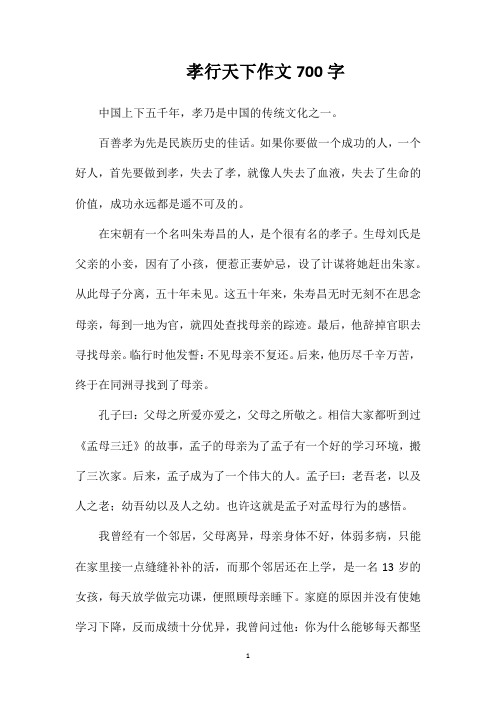 孝行天下作文 700 字

中国上下五千年，孝乃是中国的传统文化之一。

百善孝为先是民族历史的佳话。如果你要做一个成功的人，一个好人，首先要做到孝，失去了孝，就像人失去了血液，失去了生命的价值，成功永远都是遥不可及的。

在宋朝有一个名叫朱寿昌的人，是个很有名的孝子。生母刘氏是父亲的小妾，因有了小孩，便惹正妻妒忌，设了计谋将她赶出朱家。从此母子分离，五十年未见。这五十年来，朱寿昌无时无刻不在思念母亲，每到一地为官，就四处查找母亲的踪迹。最后，他辞掉官职去寻找母亲。临行时他发誓：不见母亲不复还。后来，他历尽千辛万苦，终于在同洲寻找到了母亲。

孔子曰：父母之所爱亦爱之，父母之所敬之。相信大家都听到过《孟母三迁》的故事，孟子的母亲为了孟子有一个好的学习环境，搬了三次家。后来，孟子成为了一个伟大的人。孟子曰：老吾老，以及人之老；幼吾幼以及人之幼。也许这就是孟子对孟母行为的感悟。

我曾经有一个邻居，父母离异，母亲身体不好，体弱多病，只能在家里接一点缝缝补补的活，而那个邻居还在上学，是一名 13 岁的女孩，每天放学做完功课，便照顾母亲睡下。家庭的原因并没有使她学习下降，反而成绩十分优异，我曾问过他：你为什么能够每天都坚

1